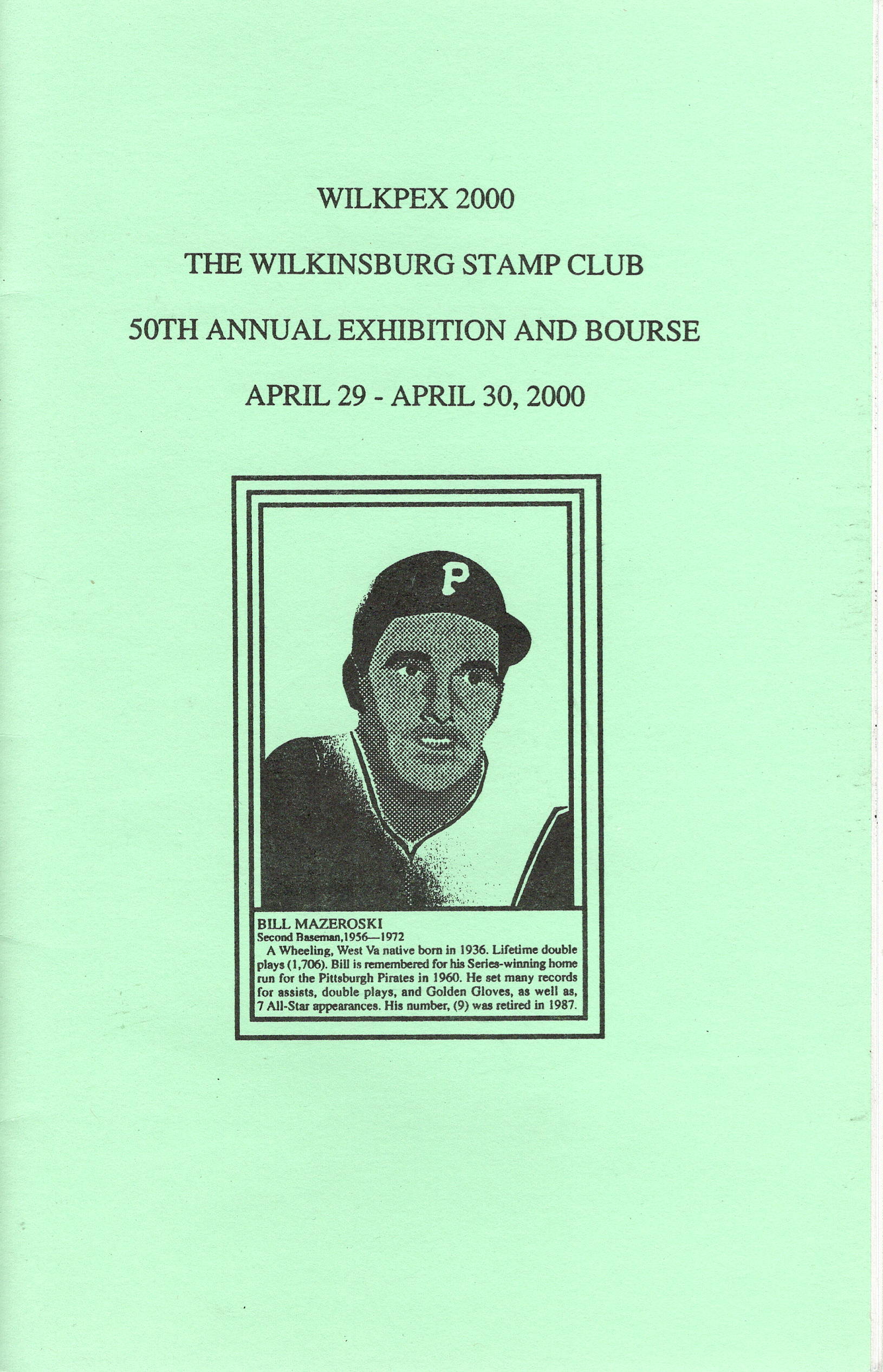 WILKPEX 2000

THE WILKINSBURG STAMP CLUB

50TH ANNUAL EXHIBITION AND BOURSE

APRIL 29 - APRIL 30, 2000

P

BILL MAZEROSKI
Second Baseman,1956—1972

A Wheeling, West Va native born in 1936. Lifetime double plays (1,706). Bill is remembered for his Series-winning home run for the Pittsburgh Pirates in 1960. He set many records for assists, double plays, and Golden Gloves, as well as, 7 All-Star appearances. His number, (9) was retired in 1987.